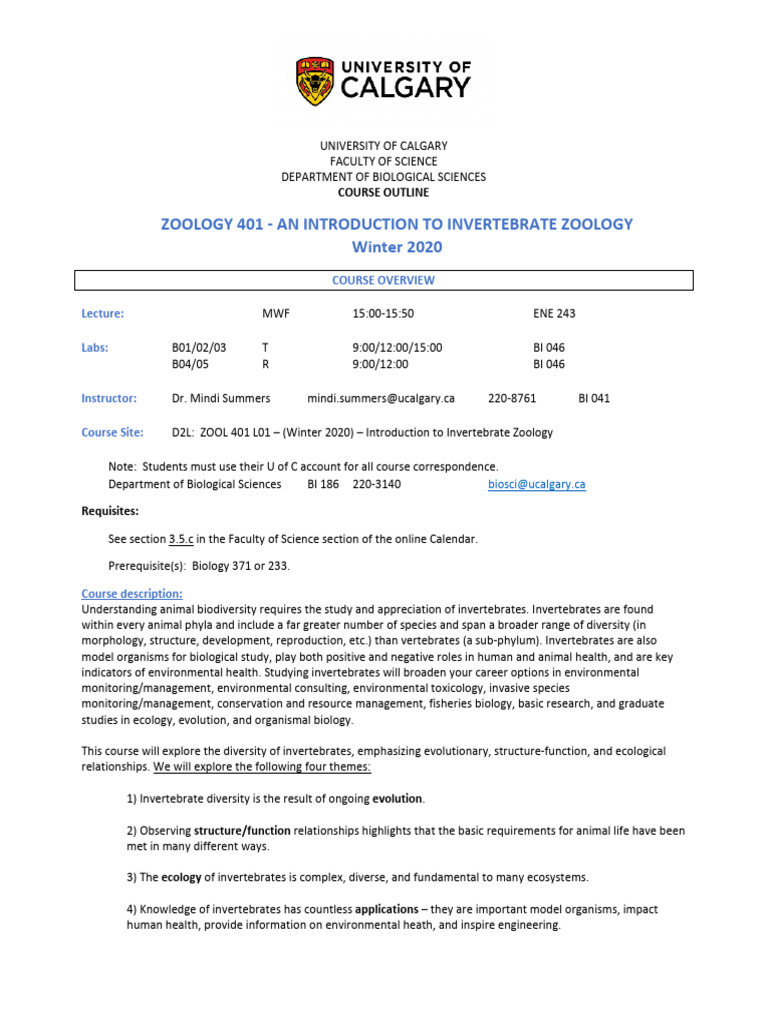 UNIVERSITY OF CALGARY

UNIVERSITY OF CALGARY
FACULTY OF SCIENCE
DEPARTMENT OF BIOLOGICAL SCIENCES
COURSE OUTLINE

ZOOLOGY 401 - AN INTRODUCTION TO INVERTEBRATE ZOOLOGY
Winter 2020

COURSE OVERVIEW

Lecture: MWF 15:00-15:50 ENE 243

Labs: B01/02/03 T 9:00/12:00/15:00 BI 046
B04/05 R 9:00/12:00 BI 046

Instructor: Dr. Mindi Summers mindi.summers@ucalgary.ca 220-8761 BI 041

Course Site: D2L: ZOOL 401 L01 – (Winter 2020) – Introduction to Invertebrate Zoology

Note: Students must use their U of C account for all course correspondence.
Department of Biological Sciences BI 186 220-3140 biosci@ucalgary.ca

Requisites:

See section 3.5.c in the Faculty of Science section of the online Calendar.

Prerequisite(s): Biology 371 or 233.

Course description:
Understanding animal biodiversity requires the study and appreciation of invertebrates. Invertebrates are found within every animal phyla and include a far greater number of species and span a broader range of diversity (in morphology, structure, development, reproduction, etc.) than vertebrates (a sub-phylum). Invertebrates are also model organisms for biological study, play both positive and negative roles in human and animal health, and are key indicators of environmental health. Studying invertebrates will broaden your career options in environmental monitoring/management, environmental consulting, environmental toxicology, invasive species monitoring/management, conservation and resource management, fisheries biology, basic research, and graduate studies in ecology, evolution, and organismal biology.

This course will explore the diversity of invertebrates, emphasizing evolutionary, structure-function, and ecological relationships. We will explore the following four themes:

1) Invertebrate diversity is the result of ongoing evolution.

2) Observing structure/function relationships highlights that the basic requirements for animal life have been met in many different ways.

3) The ecology of invertebrates is complex, diverse, and fundamental to many ecosystems.

4) Knowledge of invertebrates has countless applications – they are important model organisms, impact human health, provide information on environmental heath, and inspire engineering.